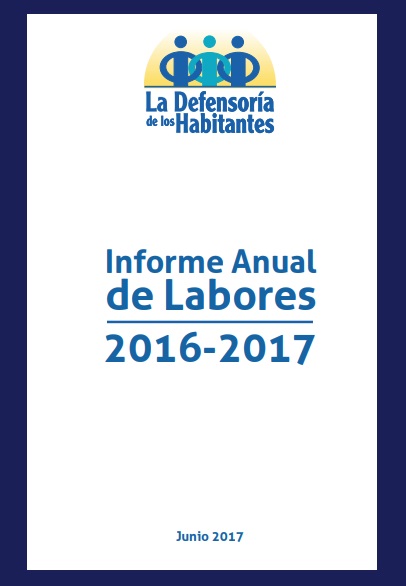 La Defensoría de los Habitantes

Informe Anual de Labores

2016-2017

Junio 2017